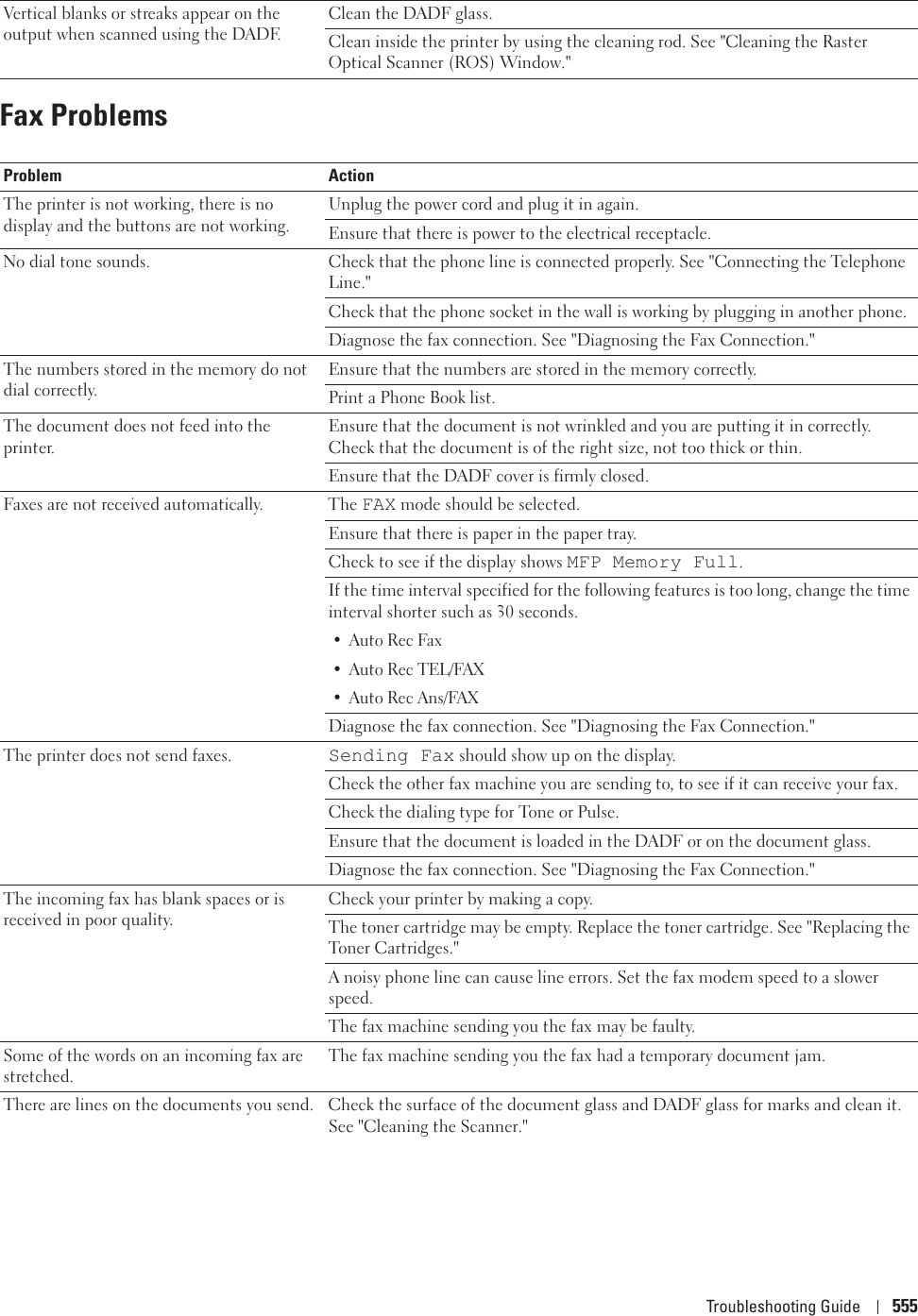 | | |
|---|---|
| Vertical blanks or streaks appear on the output when scanned using the DADF. | Clean the DADF glass. |
| | Clean inside the printer by using the cleaning rod. See "Cleaning the Raster Optical Scanner (ROS) Window." |

Fax Problems

| Problem | Action |
|---|---|
| The printer is not working, there is no display and the buttons are not working. | Unplug the power cord and plug it in again. |
| | Ensure that there is power to the electrical receptacle. |
| No dial tone sounds. | Check that the phone line is connected properly. See "Connecting the Telephone Line." |
| | Check that the phone socket in the wall is working by plugging in another phone. |
| | Diagnose the fax connection. See "Diagnosing the Fax Connection." |
| The numbers stored in the memory do not dial correctly. | Ensure that the numbers are stored in the memory correctly. |
| | Print a Phone Book list. |
| The document does not feed into the printer. | Ensure that the document is not wrinkled and you are putting it in correctly. Check that the document is of the right size, not too thick or thin. |
| | Ensure that the DADF cover is firmly closed. |
| Faxes are not received automatically. | The FAX mode should be selected. |
| | Ensure that there is paper in the paper tray. |
| | Check to see if the display shows MFP Memory Full. |
| | If the time interval specified for the following features is too long, change the time interval shorter such as 30 seconds. • Auto Rec Fax • Auto Rec TEL/FAX • Auto Rec Ans/FAX |
| | Diagnose the fax connection. See "Diagnosing the Fax Connection." |
| The printer does not send faxes. | Sending Fax should show up on the display. |
| | Check the other fax machine you are sending to, to see if it can receive your fax. |
| | Check the dialing type for Tone or Pulse. |
| | Ensure that the document is loaded in the DADF or on the document glass. |
| | Diagnose the fax connection. See "Diagnosing the Fax Connection." |
| The incoming fax has blank spaces or is received in poor quality. | Check your printer by making a copy. |
| | The toner cartridge may be empty. Replace the toner cartridge. See "Replacing the Toner Cartridges." |
| | A noisy phone line can cause line errors. Set the fax modem speed to a slower speed. |
| | The fax machine sending you the fax may be faulty. |
| Some of the words on an incoming fax are stretched. | The fax machine sending you the fax had a temporary document jam. |
| There are lines on the documents you send. | Check the surface of the document glass and DADF glass for marks and clean it. See "Cleaning the Scanner." |

Troubleshooting Guide | 555